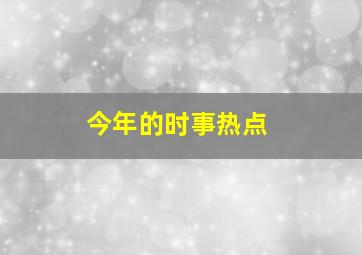 今年的时事热点